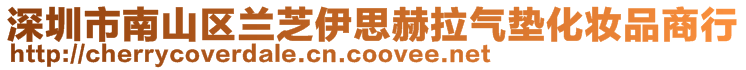 深圳市南山区兰芝伊思赫拉气垫化妆品商行
http://cherrycoverdale.cn.coovee.net